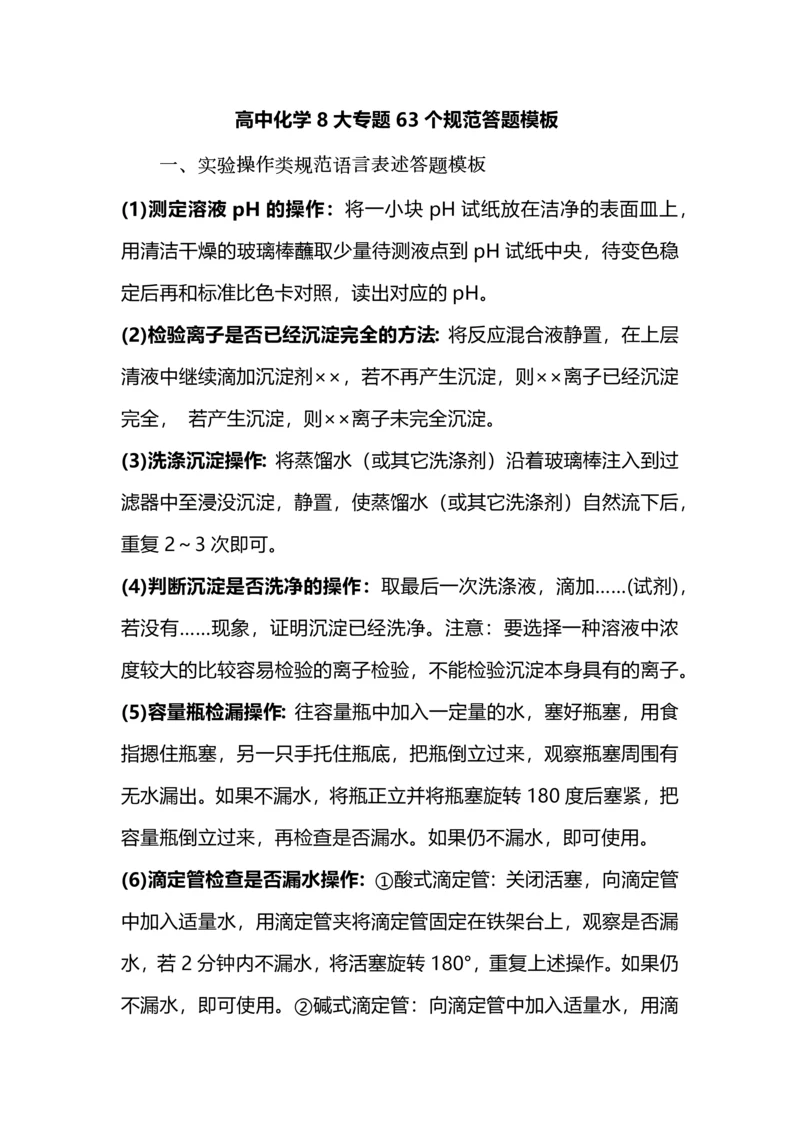 高中化学 8 大专题 63 个规范答题模板

一、实验操作类规范语言表述答题模板

(1)测定溶液 pH 的操作：将一小块 pH 试纸放在洁净的表面皿上，用清洁干燥的玻璃棒蘸取少量待测液点到 pH 试纸中央，待变色稳定后再和标准比色卡对照，读出对应的 pH。

(2)检验离子是否已经沉淀完全的方法: 将反应混合液静置，在上层清液中继续滴加沉淀剂××，若不再产生沉淀，则××离子已经沉淀完全， 若产生沉淀，则××离子未完全沉淀。

(3)洗涤沉淀操作: 将蒸馏水（或其它洗涤剂）沿着玻璃棒注入到过滤器中至浸没沉淀，静置，使蒸馏水（或其它洗涤剂）自然流下后，重复 2～3 次即可。

(4)判断沉淀是否洗净的操作：取最后一次洗涤液，滴加……(试剂)，若没有……现象，证明沉淀已经洗净。注意：要选择一种溶液中浓度较大的比较容易检验的离子检验，不能检验沉淀本身具有的离子。

(5)容量瓶检漏操作: 往容量瓶中加入一定量的水，塞好瓶塞，用食指摁住瓶塞，另一只手托住瓶底，把瓶倒立过来，观察瓶塞周围有无水漏出。如果不漏水，将瓶正立并将瓶塞旋转 180 度后塞紧，把容量瓶倒立过来，再检查是否漏水。如果仍不漏水，即可使用。

(6)滴定管检查是否漏水操作: ①酸式滴定管: 关闭活塞，向滴定管中加入适量水，用滴定管夹将滴定管固定在铁架台上，观察是否漏水，若 2 分钟内不漏水，将活塞旋转 180°，重复上述操作。如果仍不漏水，即可使用。②碱式滴定管：向滴定管中加入适量水，用滴